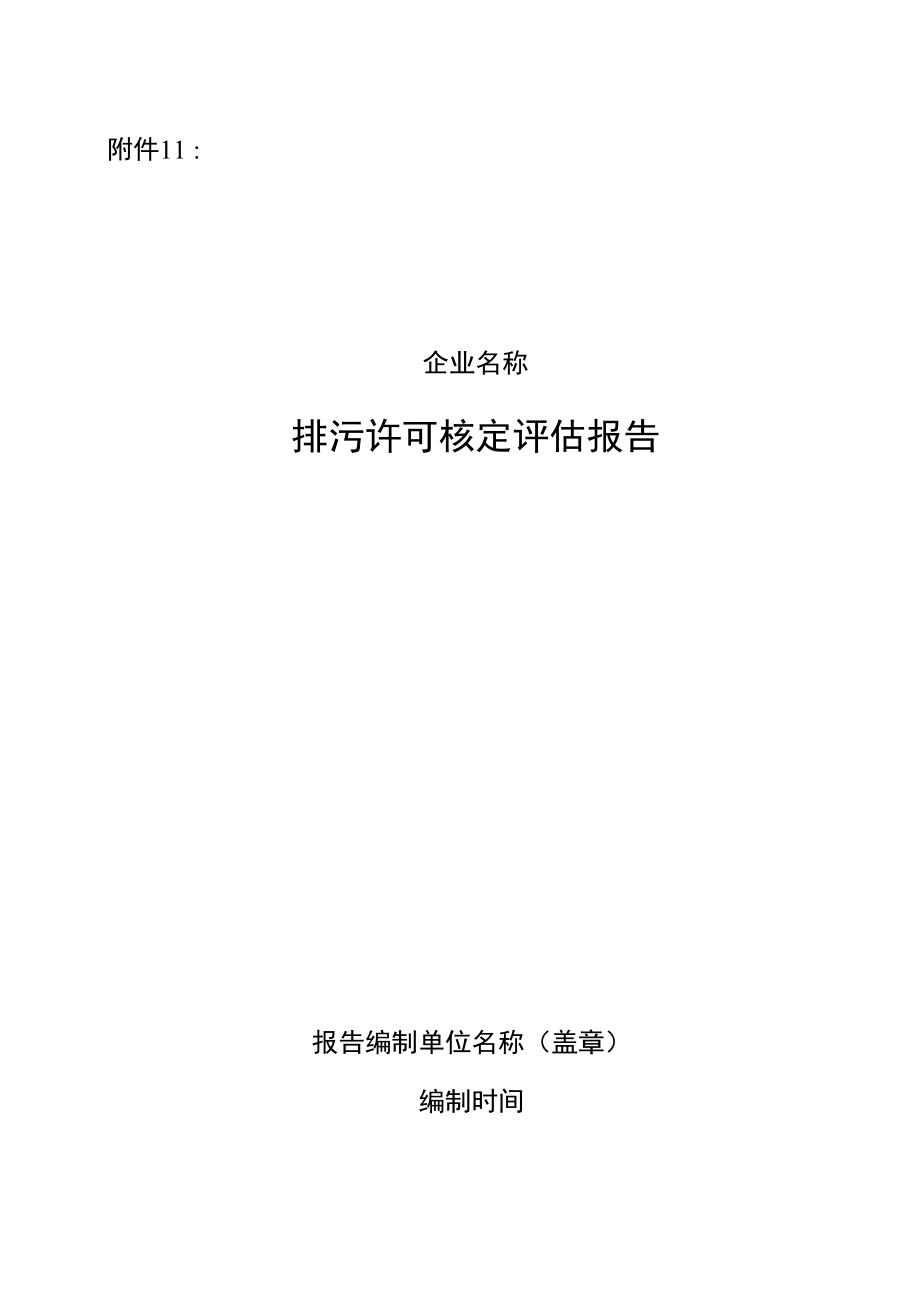 附件11：

企业名称

排污许可核定评估报告

报告编制单位名称（盖章）

编制时间